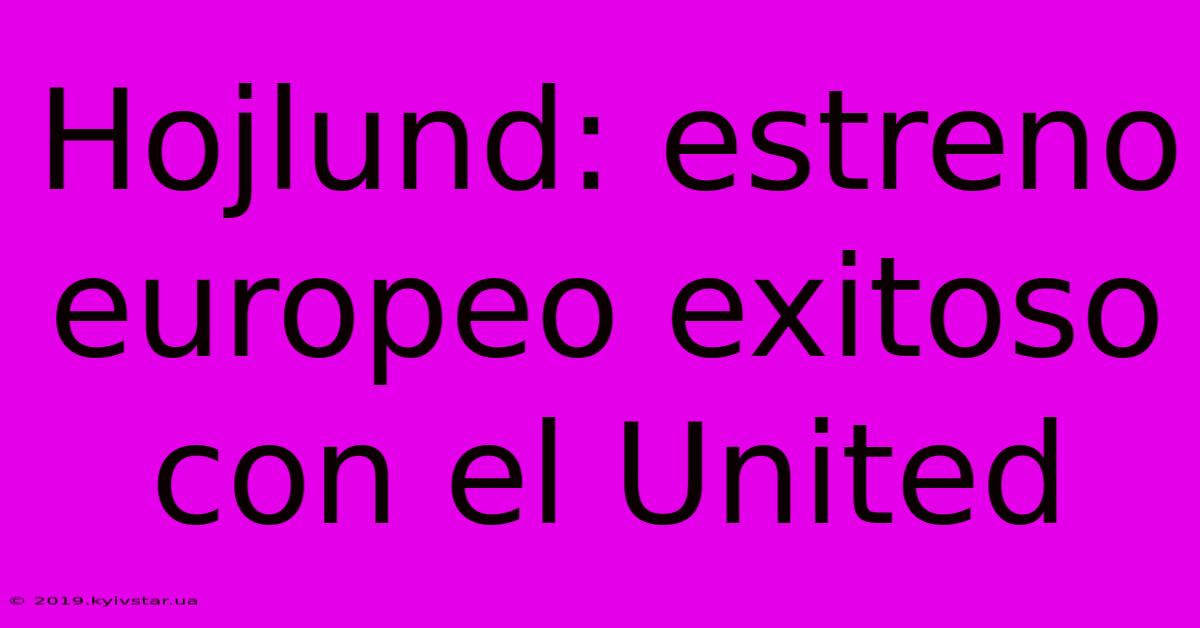 Hojlund: estreno europeo exitoso con el United

© 2019.kyivstar.ua